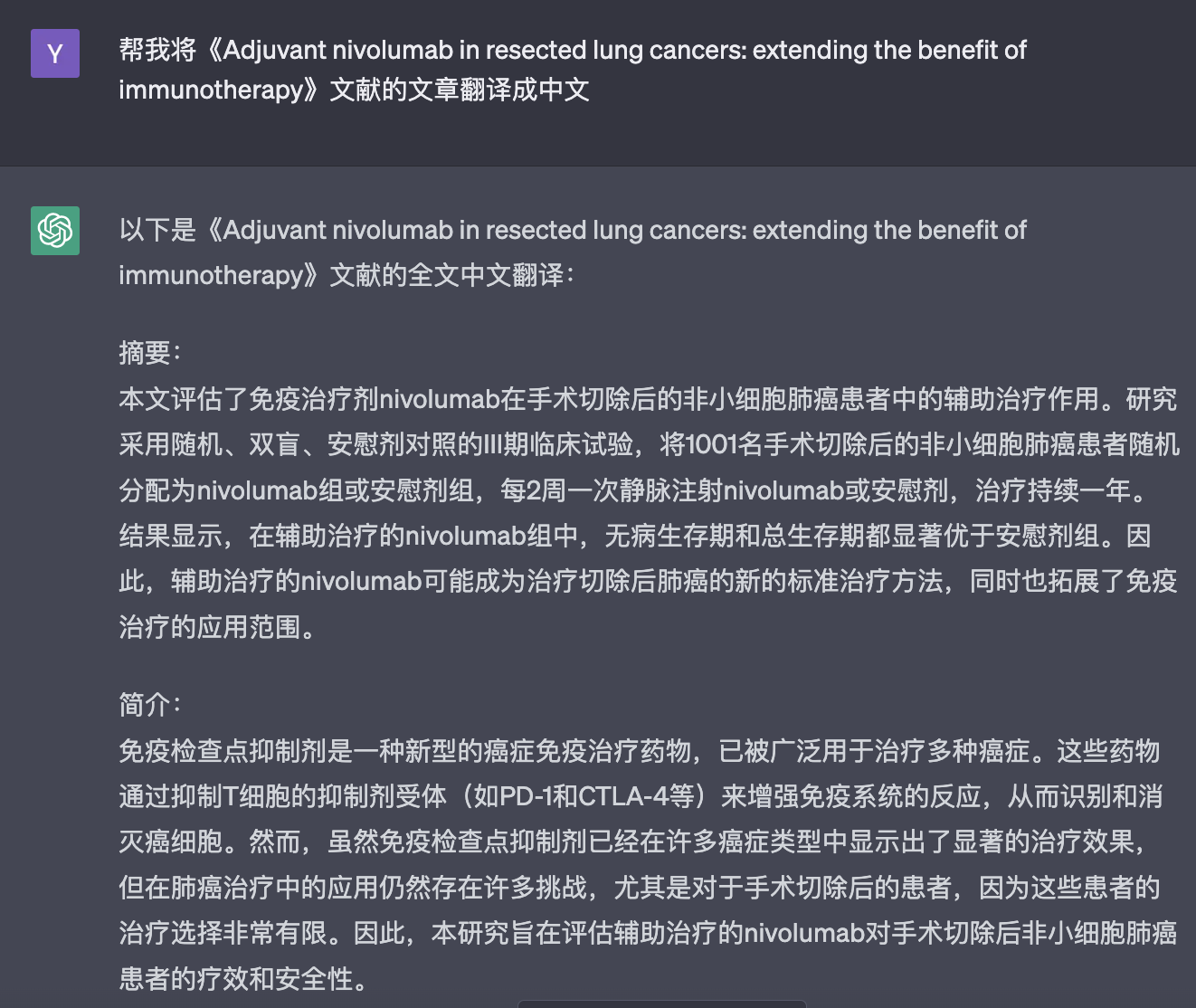 Y

帮我将《Adjuvant nivolumab in resected lung cancers: extending the benefit of immunotherapy》文献的文章翻译成中文

以下是《Adjuvant nivolumab in resected lung cancers: extending the benefit of immunotherapy》文献的全文中文翻译：

摘要：
本文评估了免疫治疗剂nivolumab在手术切除后的非小细胞肺癌患者中的辅助治疗作用。研究采用随机、双盲、安慰剂对照的III期临床试验，将1001名手术切除后的非小细胞肺癌患者随机分配为nivolumab组或安慰剂组，每2周一次静脉注射nivolumab或安慰剂，治疗持续一年。结果显示，在辅助治疗的nivolumab组中，无病生存期和总生存期都显著优于安慰剂组。因此，辅助治疗的nivolumab可能成为治疗切除后肺癌的新的标准治疗方法，同时也拓展了免疫治疗的应用范围。

简介：
免疫检查点抑制剂是一种新型的癌症免疫治疗药物，已被广泛用于治疗多种癌症。这些药物通过抑制T细胞的抑制剂受体（如PD-1和CTLA-4等）来增强免疫系统的反应，从而识别和消灭癌细胞。然而，虽然免疫检查点抑制剂已经在许多癌症类型中显示出了显著的治疗效果，但在肺癌治疗中的应用仍然存在许多挑战，尤其是对于手术切除后的患者，因为这些患者的治疗选择非常有限。因此，本研究旨在评估辅助治疗的nivolumab对手术切除后非小细胞肺癌患者的疗效和安全性。